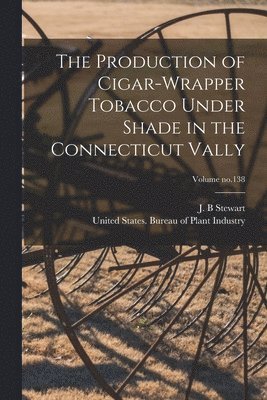 The Production of Cigar-Wrapper Tobacco Under Shade in the Connecticut Vally

Volume no.138

J. B Stewart
United States. Bureau of Plant Industry